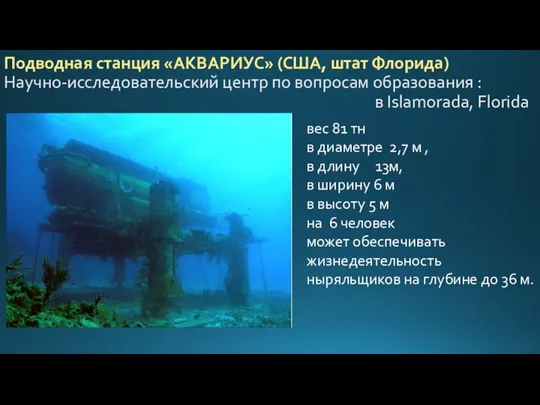 Подводная станция «АКВАРИУС» (США, штат Флорида)
Научно-исследовательский центр по вопросам образования :
в Islamorada, Florida

вес 81 тн
в диаметре 2,7 м ,
в длину 13м,
в ширину 6 м
в высоту 5 м
на 6 человек
может обеспечивать жизнедеятельность ныряльщиков на глубине до 36 м.